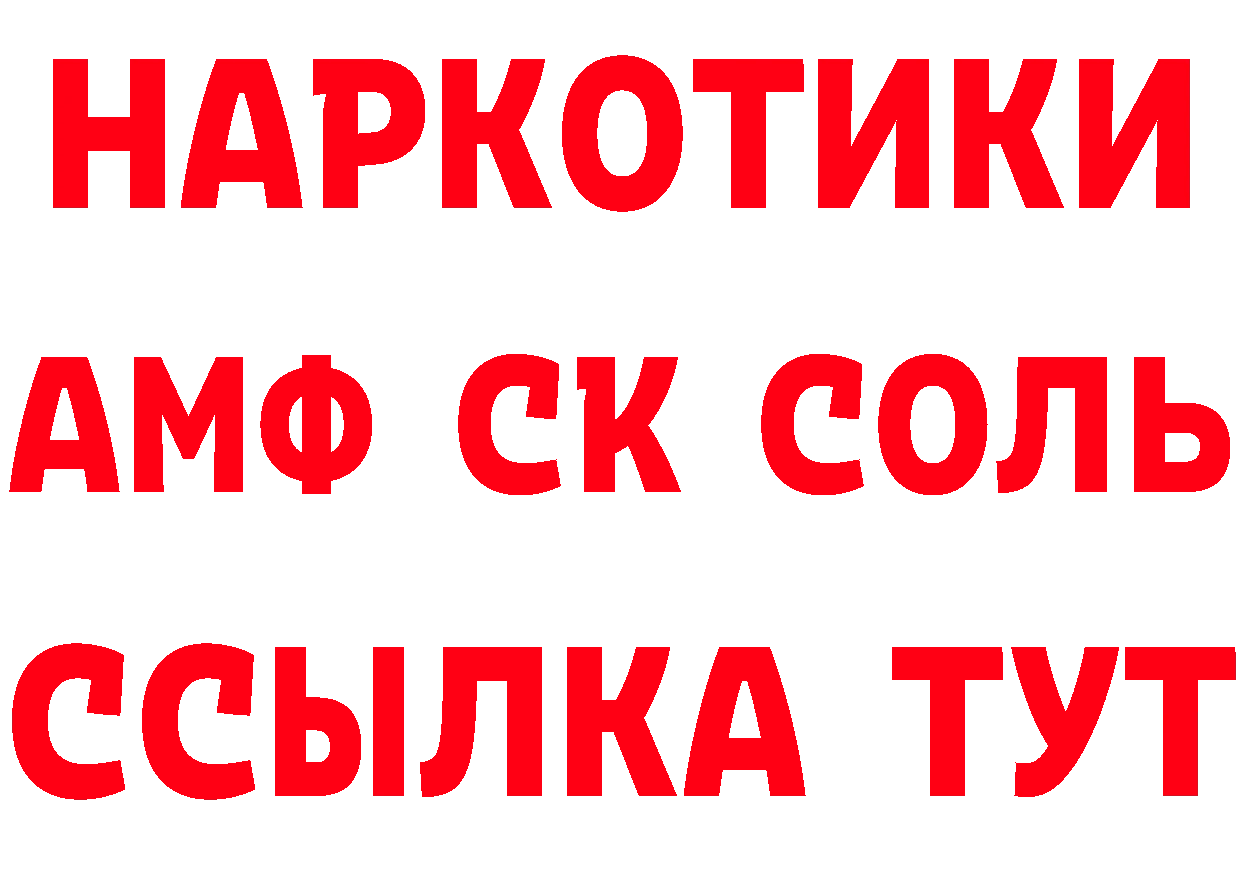 НАРКОТИКИ
АМФ СК СОЛЬ
ССЫЛКА ТУТ